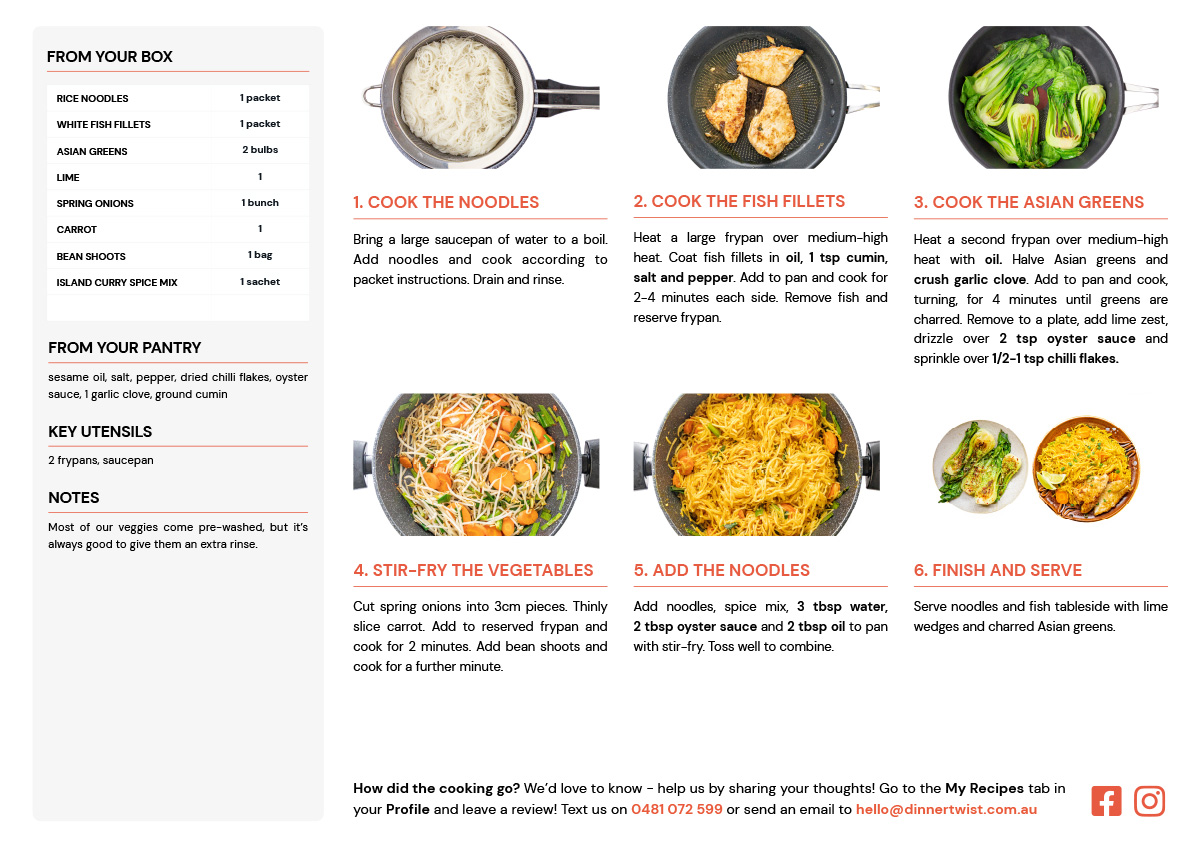 FROM YOUR BOX

| RICE NOODLES | 1 packet |
|---|---|
| WHITE FISH FILLETS | 1 packet |
| ASIAN GREENS | 2 bulbs |
| LIME | 1 |
| SPRING ONIONS | 1 bunch |
| CARROT | 1 |
| BEAN SHOOTS | 1 bag |
| ISLAND CURRY SPICE MIX | 1 sachet |

FROM YOUR PANTRY

sesame oil, salt, pepper, dried chilli flakes, oyster sauce, 1 garlic clove, ground cumin

KEY UTENSILS

2 frypans, saucepan

NOTES

Most of our veggies come pre-washed, but it's always good to give them an extra rinse.

1. COOK THE NOODLES

Bring a large saucepan of water to a boil. Add noodles and cook according to packet instructions. Drain and rinse.

2. COOK THE FISH FILLETS

Heat a large frypan over medium-high heat. Coat fish fillets in oil, 1 tsp cumin, salt and pepper. Add to pan and cook for 2-4 minutes each side. Remove fish and reserve frypan.

3. COOK THE ASIAN GREENS

Heat a second frypan over medium-high heat with oil. Halve Asian greens and crush garlic clove. Add to pan and cook, turning, for 4 minutes until greens are charred. Remove to a plate, add lime zest, drizzle over 2 tsp oyster sauce and sprinkle over 1/2-1 tsp chilli flakes.

4. STIR-FRY THE VEGETABLES

Cut spring onions into 3cm pieces. Thinly slice carrot. Add to reserved frypan and cook for 2 minutes. Add bean shoots and cook for a further minute.

5. ADD THE NOODLES

Add noodles, spice mix, 3 tbsp water, 2 tbsp oyster sauce and 2 tbsp oil to pan with stir-fry. Toss well to combine.

6. FINISH AND SERVE

Serve noodles and fish tableside with lime wedges and charred Asian greens.

How did the cooking go? We'd love to know - help us by sharing your thoughts! Go to the My Recipes tab in your Profile and leave a review! Text us on 0481 072 599 or send an email to hello@dinnertwist.com.au